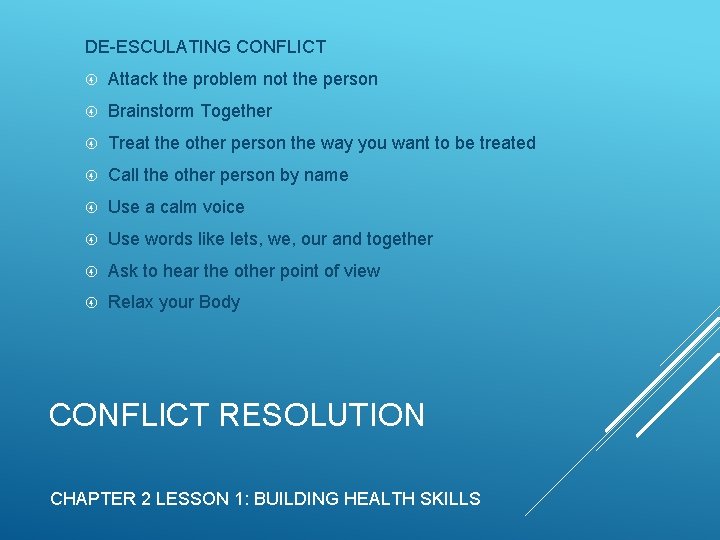 DE-ESCULATING CONFLICT

Attack the problem not the person

Brainstorm Together

Treat the other person the way you want to be treated

Call the other person by name

Use a calm voice

Use words like lets, we, our and together

Ask to hear the other point of view

Relax your Body

CONFLICT RESOLUTION

CHAPTER 2 LESSON 1: BUILDING HEALTH SKILLS